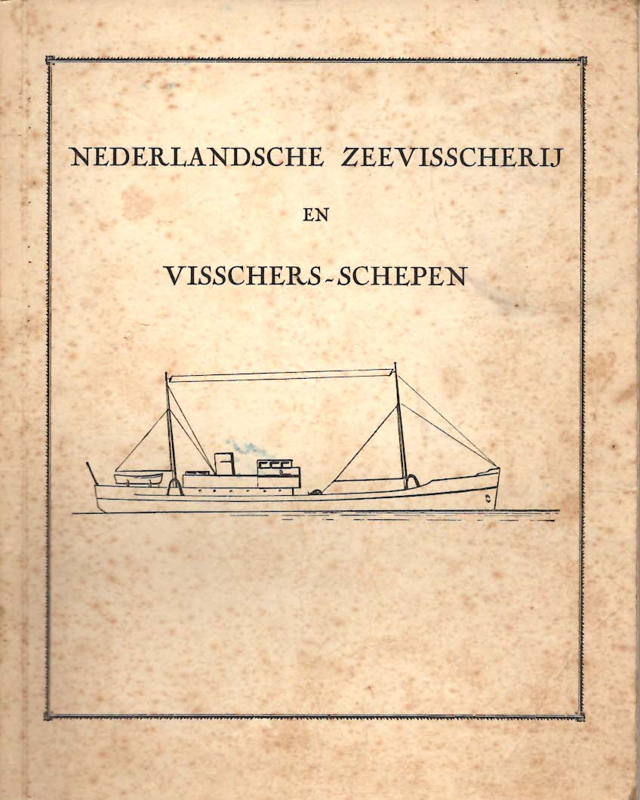 NEDERLANDSCHE ZEEVISSCHERIJ

EN

VISSCHERS-SCHEPEN